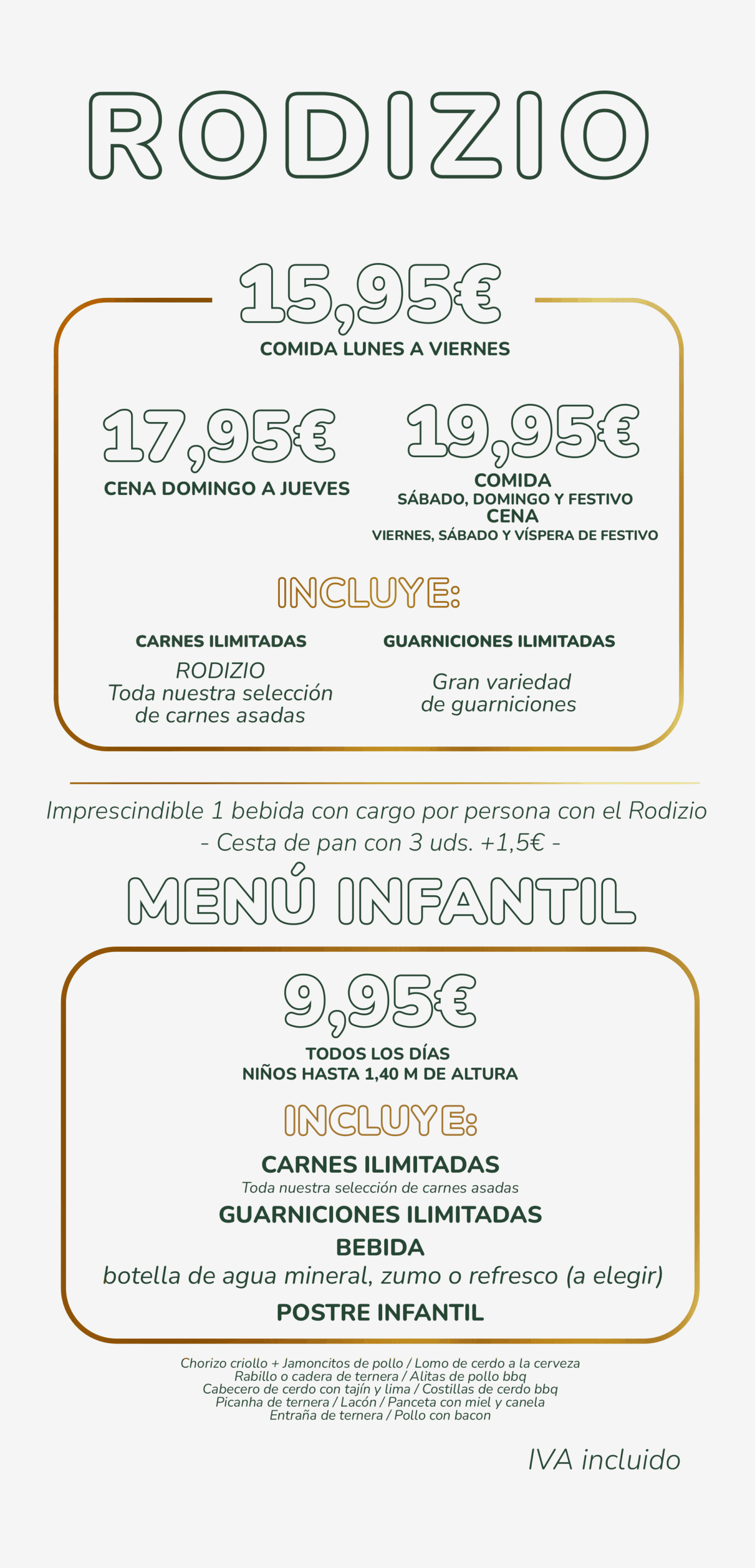 RODIZIO

15,95€
COMIDA LUNES A VIERNES

17,95€
CENA DOMINGO A JUEVES

19,95€
COMIDA
SÁBADO, DOMINGO Y FESTIVO
CENA
VIERNES, SÁBADO Y VÍSPERA DE FESTIVO

INCLUYE:

CARNES ILIMITADAS
RODIZIO
Toda nuestra selección de carnes asadas

GUARNICIONES ILIMITADAS
Gran variedad de guarniciones

Imprescindible 1 bebida con cargo por persona con el Rodizio
- Cesta de pan con 3 uds. +1,5€ -

MENÚ INFANTIL

9,95€
TODOS LOS DÍAS
NIÑOS HASTA 1,40 M DE ALTURA

INCLUYE:

CARNES ILIMITADAS
Toda nuestra selección de carnes asadas
GUARNICIONES ILIMITADAS
BEBIDA
botella de agua mineral, zumo o refresco (a elegir)
POSTRE INFANTIL

Chorizo criollo + Jamoncitos de pollo / Lomo de cerdo a la cerveza
Rabillo o cadera de ternera / Alitas de pollo bbq
Cabecero de cerdo con tajín y lima / Costillas de cerdo bbq
Picanha de ternera / Lacón / Panceta con miel y canela
Entraña de ternera / Pollo con bacon

IVA incluido